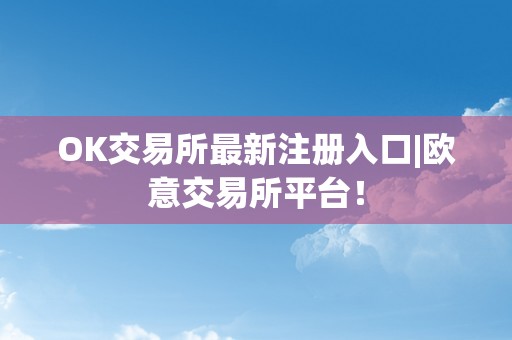 OK交易所最新注册入口|欧意交易所平台！